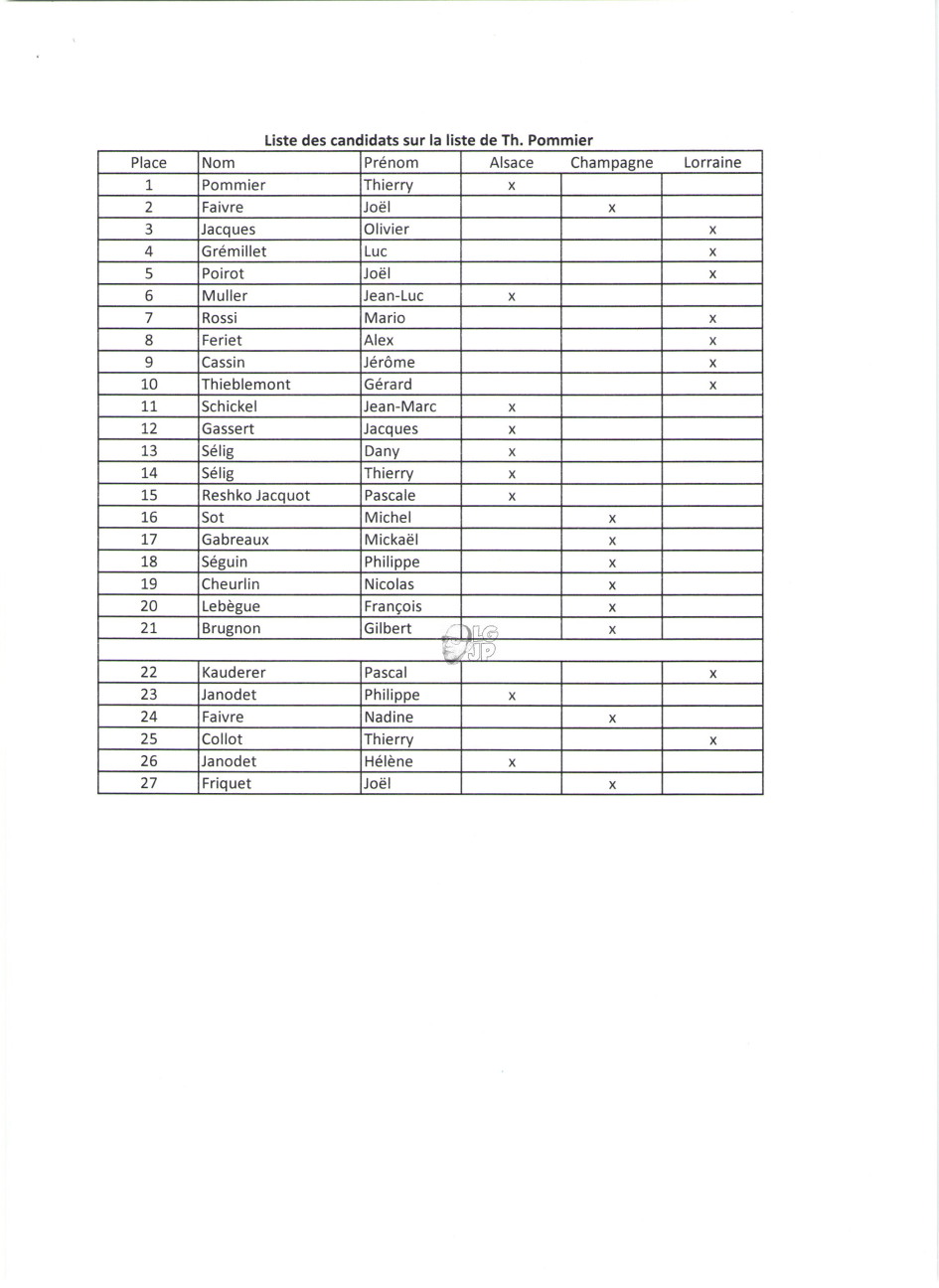 Liste des candidats sur la liste de Th. Pommier

| Place | Nom | Prénom | Alsace | Champagne | Lorraine |
|---|---|---|---|---|---|
| 1 | Pommier | Thierry | x | | |
| 2 | Faivre | Joël | | x | |
| 3 | Jacques | Olivier | | | x |
| 4 | Grémillet | Luc | | | x |
| 5 | Poirot | Joël | | | x |
| 6 | Muller | Jean-Luc | x | | |
| 7 | Rossi | Mario | | | x |
| 8 | Feriet | Alex | | | x |
| 9 | Cassin | Jérôme | | | x |
| 10 | Thieblemont | Gérard | | | x |
| 11 | Schickel | Jean-Marc | x | | |
| 12 | Gassert | Jacques | x | | |
| 13 | Sélig | Dany | x | | |
| 14 | Sélig | Thierry | x | | |
| 15 | Reshko Jacquot | Pascale | x | | |
| 16 | Sot | Michel | | x | |
| 17 | Gabreaux | Mickaël | | x | |
| 18 | Séguin | Philippe | | x | |
| 19 | Cheurlin | Nicolas | | x | |
| 20 | Lebègue | François | | x | |
| 21 | Brugnon | Gilbert | | x | |
| | | | | | |
| 22 | Kauderer | Pascal | | | x |
| 23 | Janodet | Philippe | x | | |
| 24 | Faivre | Nadine | | x | |
| 25 | Collot | Thierry | | | x |
| 26 | Janodet | Hélène | x | | |
| 27 | Friquet | Joël | | x | |

LG JP